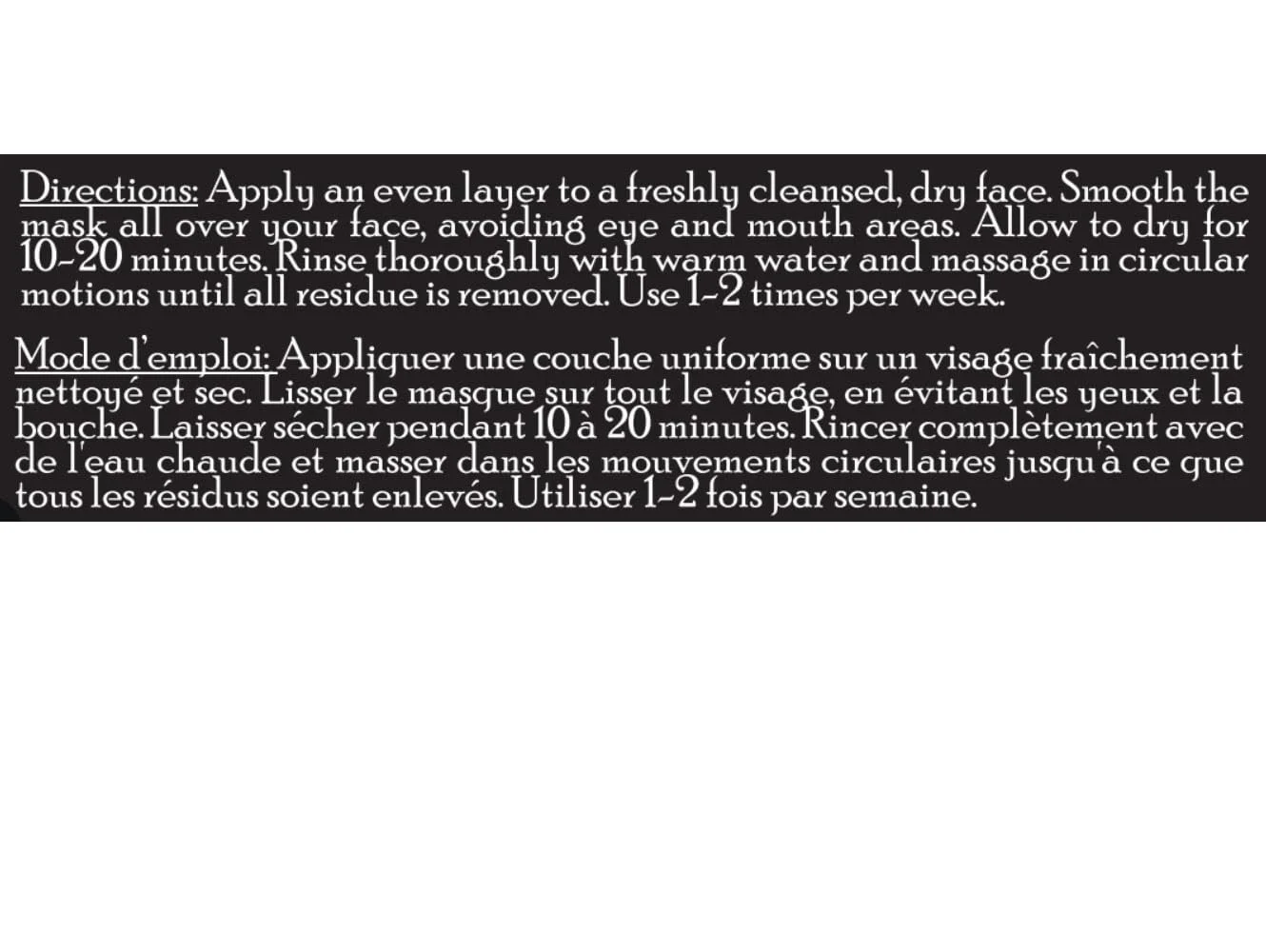 Directions: Apply an even layer to a freshly cleansed, dry face. Smooth the mask all over your face, avoiding eye and mouth areas. Allow to dry for 10-20 minutes. Rinse thoroughly with warm water and massage in circular motions until all residue is removed. Use 1-2 times per week.

Mode d'emploi: Appliquer une couche uniforme sur un visage fraîchement nettoyé et sec. Lisser le masque sur tout le visage, en évitant les yeux et la bouche. Laisser sécher pendant 10 à 20 minutes. Rincer complètement avec de l'eau chaude et masser dans les mouvements circulaires jusqu'à ce que tous les résidus soient enlevés. Utiliser 1-2 fois par semaine.